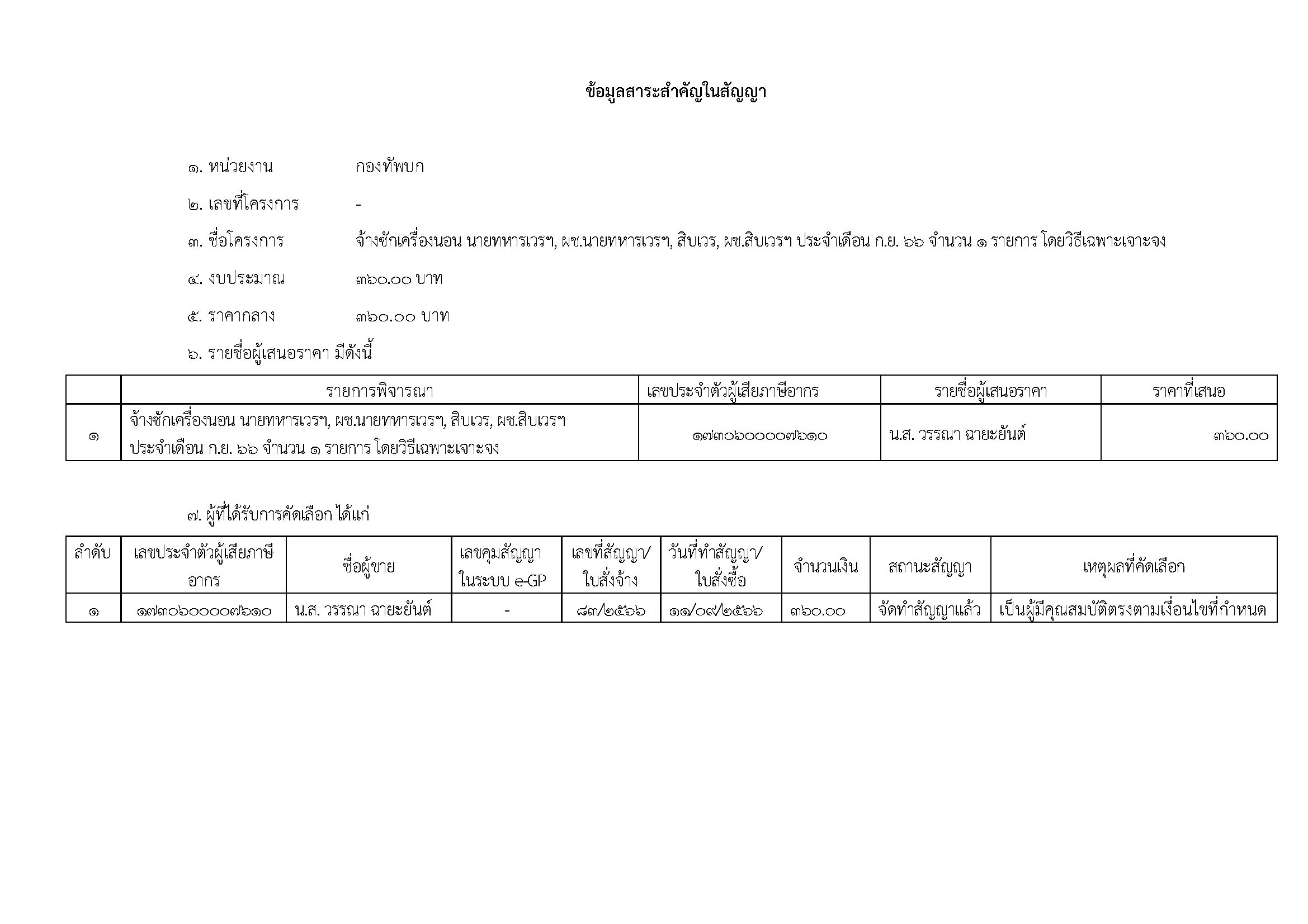 ข้อมูลสาระสำคัญในสัญญา

๑. หน่วยงาน กองทัพบก

๒. เลขที่โครงการ -

๓. ชื่อโครงการ จ้างซักเครื่องนอน นายทหารเวรฯ, ผช.นายทหารเวรฯ, สิบเวร, ผช.สิบเวรฯ ประจำเดือน ก.ย. ๖๖ จำนวน ๑ รายการ โดยวิธีเฉพาะเจาะจง

๔. งบประมาณ ๓๖๐.๐๐ บาท

๕. ราคากลาง ๓๖๐.๐๐ บาท

๖. รายชื่อผู้เสนอราคา มีดังนี้

| | รายการพิจารณา | เลขประจำตัวผู้เสียภาษีอากร | รายชื่อผู้เสนอราคา | ราคาที่เสนอ |
|---|---|---|---|---|
| ๑ | จ้างซักเครื่องนอน นายทหารเวรฯ, ผช.นายทหารเวรฯ, สิบเวร, ผช.สิบเวรฯ ประจำเดือน ก.ย. ๖๖ จำนวน ๑ รายการ โดยวิธีเฉพาะเจาะจง | ๑๗๓๐๖๐๐๐๐๗๖๑๐ | น.ส. วรรณา ฉายะยันต์ | ๓๖๐.๐๐ |

๗. ผู้ที่ได้รับการคัดเลือก ได้แก่

| ลำดับ | เลขประจำตัวผู้เสียภาษีอากร | ชื่อผู้ขาย | เลขคุมสัญญาในระบบ e-GP | เลขที่สัญญา/ใบสั่งจ้าง | วันที่ทำสัญญา/ใบสั่งซื้อ | จำนวนเงิน | สถานะสัญญา | เหตุผลที่คัดเลือก |
|---|---|---|---|---|---|---|---|---|
| ๑ | ๑๗๓๐๖๐๐๐๐๗๖๑๐ | น.ส. วรรณา ฉายะยันต์ | - | ๘๓/๒๕๖๖ | ๑๑/๐๙/๒๕๖๖ | ๓๖๐.๐๐ | จัดทำสัญญาแล้ว | เป็นผู้มีคุณสมบัติตรงตามเงื่อนไขที่กำหนด |